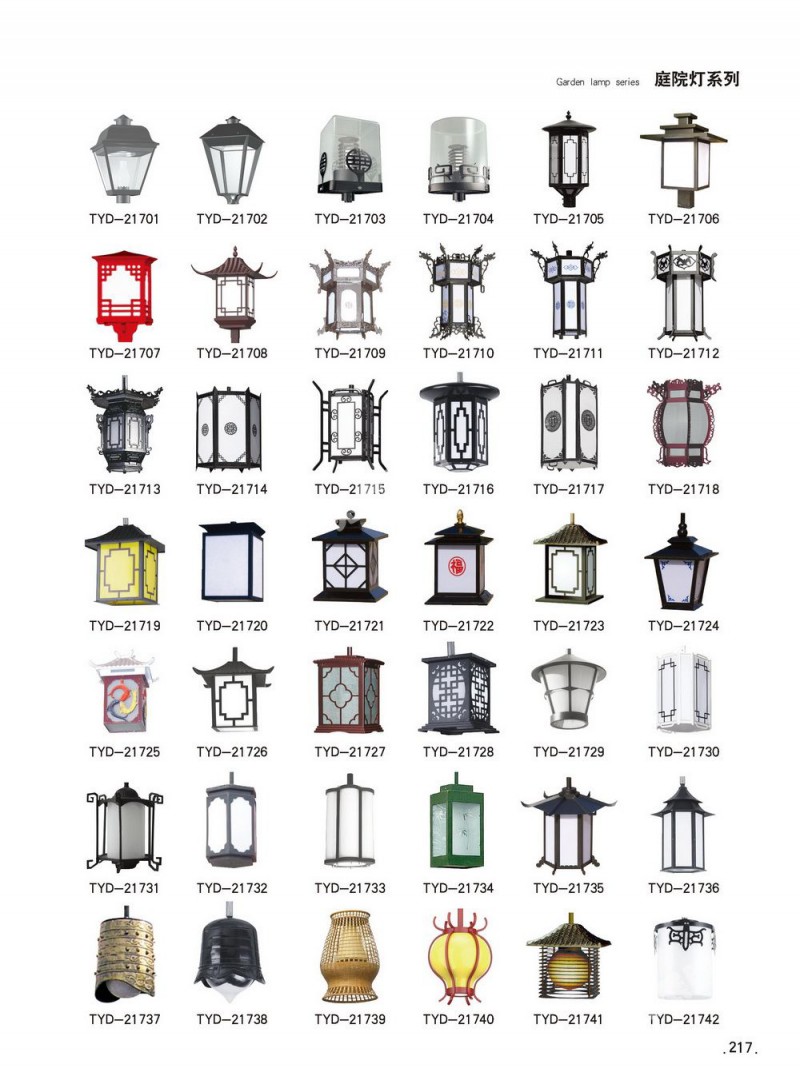 Garden lamp series 庭院灯系列

TYD-21701 TYD-21702 TYD-21703 TYD-21704 TYD-21705 TYD-21706

TYD-21707 TYD-21708 TYD-21709 TYD-21710 TYD-21711 TYD-21712

TYD-21713 TYD-21714 TYD-21715 TYD-21716 TYD-21717 TYD-21718

TYD-21719 TYD-21720 TYD-21721 TYD-21722 TYD-21723 TYD-21724

TYD-21725 TYD-21726 TYD-21727 TYD-21728 TYD-21729 TYD-21730

TYD-21731 TYD-21732 TYD-21733 TYD-21734 TYD-21735 TYD-21736

TYD-21737 TYD-21738 TYD-21739 TYD-21740 TYD-21741 TYD-21742

.217.